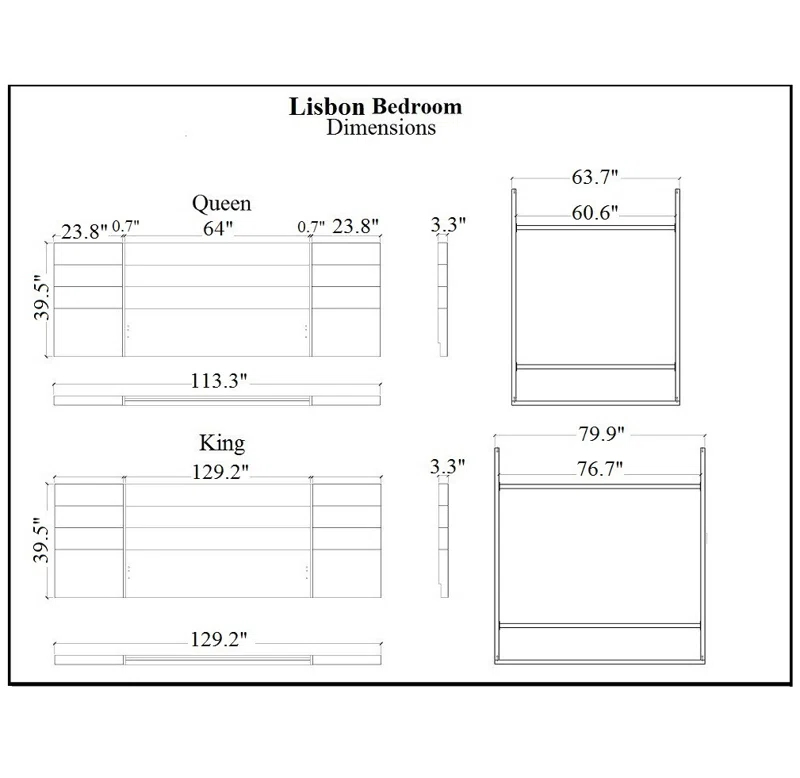 Lisbon Bedroom
Dimensions

Queen
23.8" 0.7" 64" 0.7" 23.8"
39.5"
113.3"

3.3"

63.7"
60.6"

King
129.2"
39.5"
129.2"

3.3"

79.9"
76.7"